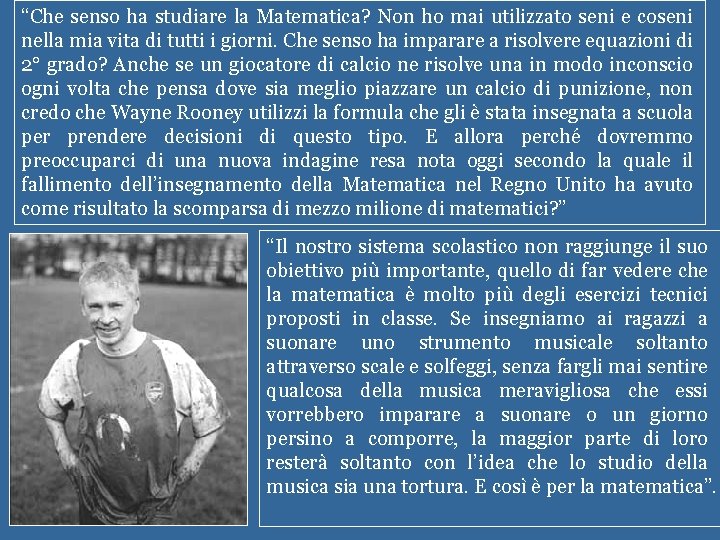 "Che senso ha studiare la Matematica? Non ho mai utilizzato seni e coseni nella mia vita di tutti i giorni. Che senso ha imparare a risolvere equazioni di 2° grado? Anche se un giocatore di calcio ne risolve una in modo inconscio ogni volta che pensa dove sia meglio piazzare un calcio di punizione, non credo che Wayne Rooney utilizzi la formula che gli è stata insegnata a scuola per prendere decisioni di questo tipo. E allora perché dovremmo preoccuparci di una nuova indagine resa nota oggi secondo la quale il fallimento dell'insegnamento della Matematica nel Regno Unito ha avuto come risultato la scomparsa di mezzo milione di matematici?"

"Il nostro sistema scolastico non raggiunge il suo obiettivo più importante, quello di far vedere che la matematica è molto più degli esercizi tecnici proposti in classe. Se insegniamo ai ragazzi a suonare uno strumento musicale soltanto attraverso scale e solfeggi, senza fargli mai sentire qualcosa della musica meravigliosa che essi vorrebbero imparare a suonare o un giorno persino a comporre, la maggior parte di loro resterà soltanto con l'idea che lo studio della musica sia una tortura. E così è per la matematica".